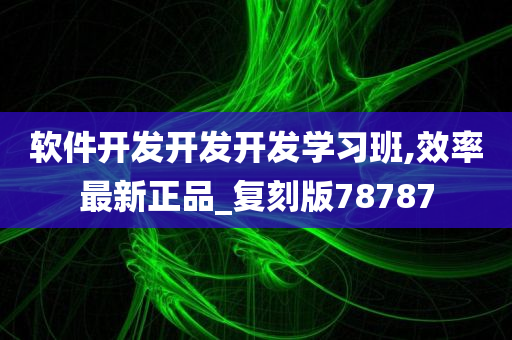 软件开发开发开发学习班,效率最新正品_复刻版78787